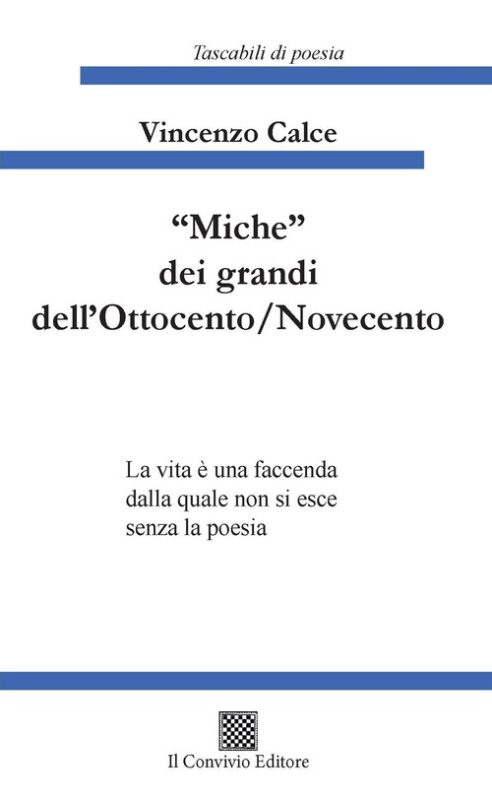 Tascabili di poesia

Vincenzo Calce

"Miche"
dei grandi
dell'Ottocento/Novecento

La vita è una faccenda
dalla quale non si esce
senza la poesia

Il Convivio Editore